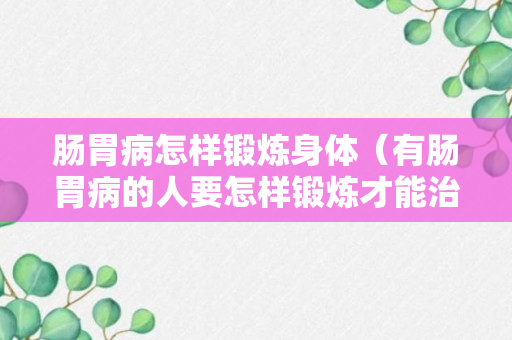 肠胃病怎样锻炼身体（有肠胃病的人要怎样锻炼才能治